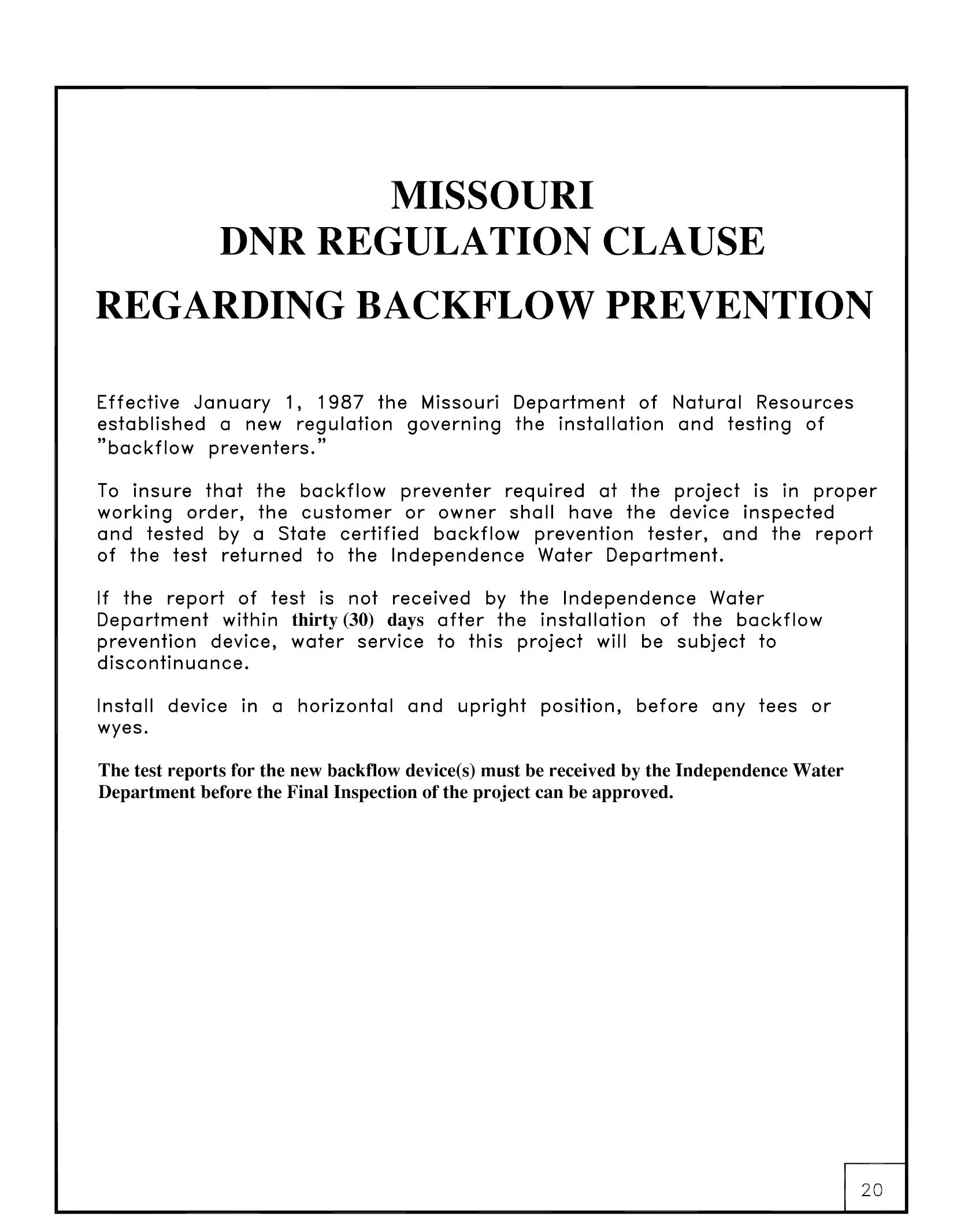 MISSOURI
DNR REGULATION CLAUSE
REGARDING BACKFLOW PREVENTION

Effective January 1, 1987 the Missouri Department of Natural Resources established a new regulation governing the installation and testing of "backflow preventers."

To insure that the backflow preventer required at the project is in proper working order, the customer or owner shall have the device inspected and tested by a State certified backflow prevention tester, and the report of the test returned to the Independence Water Department.

If the report of test is not received by the Independence Water Department within thirty (30) days after the installation of the backflow prevention device, water service to this project will be subject to discontinuance.

Install device in a horizontal and upright position, before any tees or wyes.

The test reports for the new backflow device(s) must be received by the Independence Water Department before the Final Inspection of the project can be approved.

20